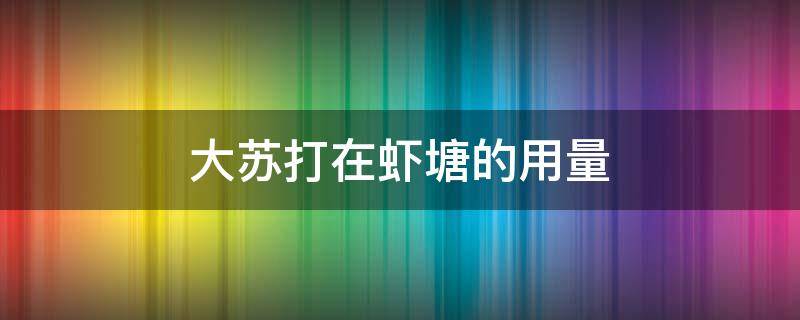 大苏打在虾塘的用量